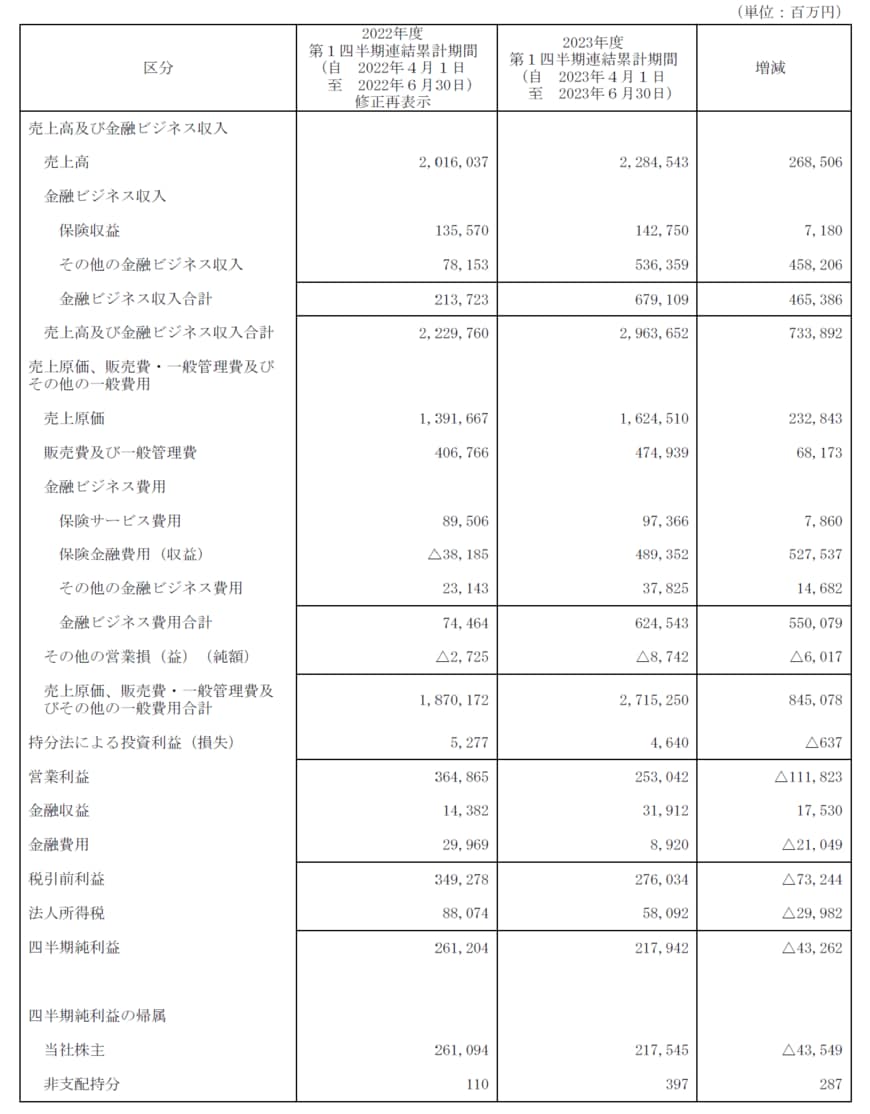 （単位：百万円）

| 区分 | 2022年度 第１四半期連結累計期間 （自　2022年４月１日 至　2022年６月30日） 修正再表示 | 2023年度 第１四半期連結累計期間 （自　2023年４月１日 至　2023年６月30日） | 増減 |
|---|---|---|---|
| 売上高及び金融ビジネス収入 | | | |
| 売上高 | 2,016,037 | 2,284,543 | 268,506 |
| 金融ビジネス収入 | | | |
| 保険収益 | 135,570 | 142,750 | 7,180 |
| その他の金融ビジネス収入 | 78,153 | 536,359 | 458,206 |
| 金融ビジネス収入合計 | 213,723 | 679,109 | 465,386 |
| 売上高及び金融ビジネス収入合計 | 2,229,760 | 2,963,652 | 733,892 |
| 売上原価、販売費・一般管理費及びその他の一般費用 | | | |
| 売上原価 | 1,391,667 | 1,624,510 | 232,843 |
| 販売費及び一般管理費 | 406,766 | 474,939 | 68,173 |
| 金融ビジネス費用 | | | |
| 保険サービス費用 | 89,506 | 97,366 | 7,860 |
| 保険金融費用（収益） | △38,185 | 489,352 | 527,537 |
| その他の金融ビジネス費用 | 23,143 | 37,825 | 14,682 |
| 金融ビジネス費用合計 | 74,464 | 624,543 | 550,079 |
| その他の営業損（益）（純額） | △2,725 | △8,742 | △6,017 |
| 売上原価、販売費・一般管理費及びその他の一般費用合計 | 1,870,172 | 2,715,250 | 845,078 |
| 持分法による投資利益（損失） | 5,277 | 4,640 | △637 |
| 営業利益 | 364,865 | 253,042 | △111,823 |
| 金融収益 | 14,382 | 31,912 | 17,530 |
| 金融費用 | 29,969 | 8,920 | △21,049 |
| 税引前利益 | 349,278 | 276,034 | △73,244 |
| 法人所得税 | 88,074 | 58,092 | △29,982 |
| 四半期純利益 | 261,204 | 217,942 | △43,262 |
| 四半期純利益の帰属 | | | |
| 当社株主 | 261,094 | 217,545 | △43,549 |
| 非支配持分 | 110 | 397 | 287 |